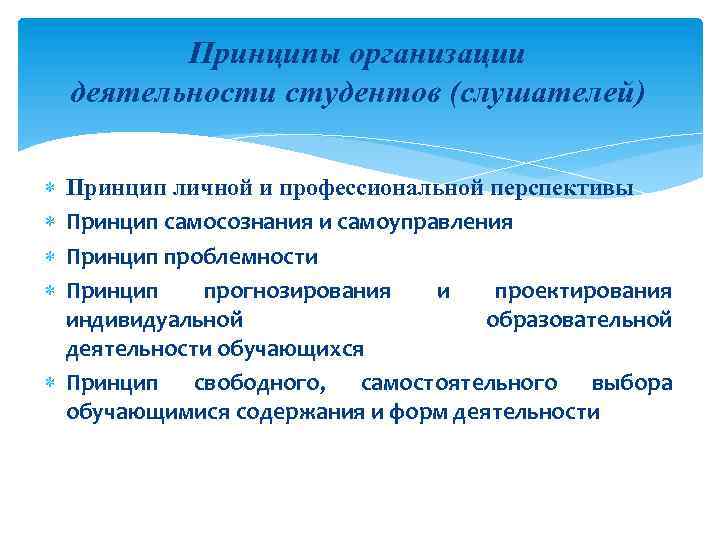 Принципы организации деятельности студентов (слушателей)

Принцип личной и профессиональной перспективы
Принцип самосознания и самоуправления
Принцип проблемности
Принцип прогнозирования и проектирования индивидуальной образовательной деятельности обучающихся
Принцип свободного, самостоятельного выбора обучающимися содержания и форм деятельности